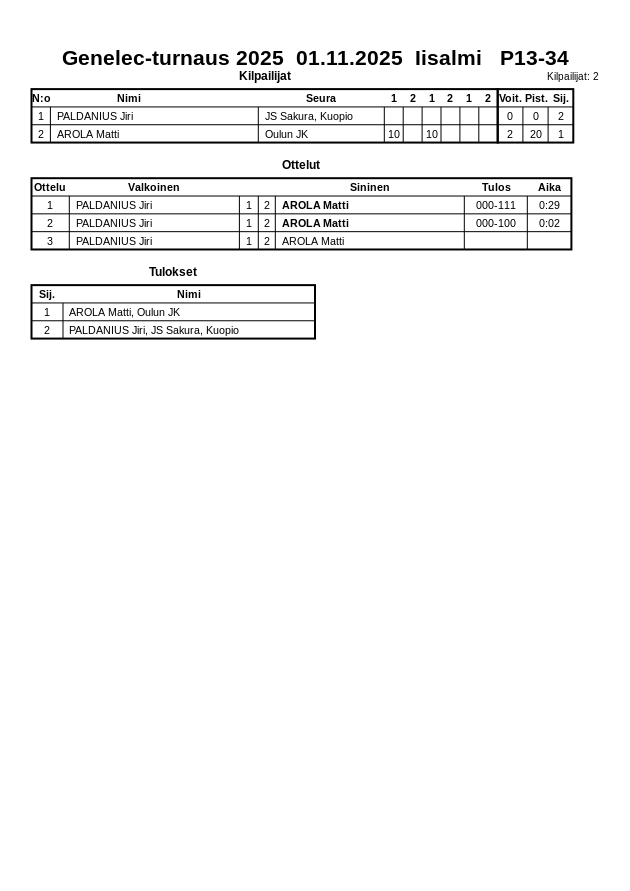 Genelec-turnaus 2025 01.11.2025 Iisalmi P13-34

Kilpailijat

Kilpailijat: 2

| N:o | Nimi | Seura | 1 | 2 | 1 | 2 | 1 | 2 | Voit. | Pist. | Sij. |
|---|---|---|---|---|---|---|---|---|---|---|---|
| 1 | PALDANIUS Jiri | JS Sakura, Kuopio | | | | | | | 0 | 0 | 2 |
| 2 | AROLA Matti | Oulun JK | 10 | | 10 | | | | 2 | 20 | 1 |

Ottelut

| Ottelu | Valkoinen | | | Sininen | Tulos | Aika |
|---|---|---|---|---|---|---|
| 1 | PALDANIUS Jiri | 1 | 2 | AROLA Matti | 000-111 | 0:29 |
| 2 | PALDANIUS Jiri | 1 | 2 | AROLA Matti | 000-100 | 0:02 |
| 3 | PALDANIUS Jiri | 1 | 2 | AROLA Matti | | |

Tulokset

| Sij. | Nimi |
|---|---|
| 1 | AROLA Matti, Oulun JK |
| 2 | PALDANIUS Jiri, JS Sakura, Kuopio |